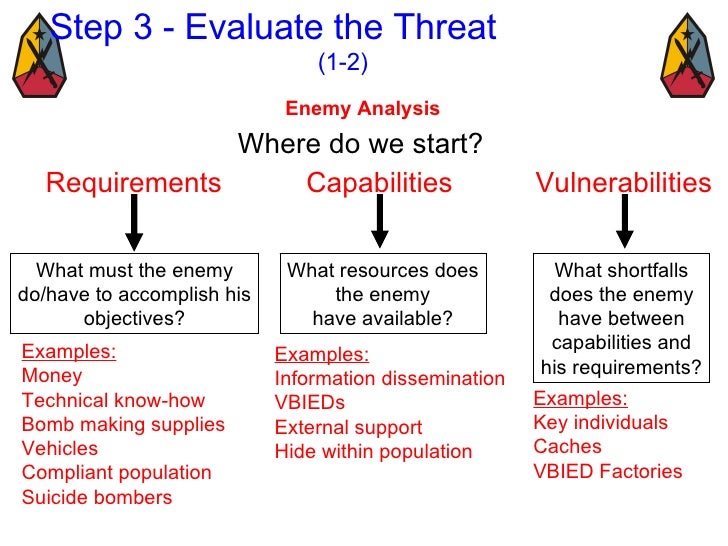 Step 3 - Evaluate the Threat
(1-2)

Enemy Analysis

Where do we start?

Requirements

What must the enemy do/have to accomplish his objectives?

Examples:
Money
Technical know-how
Bomb making supplies
Vehicles
Compliant population
Suicide bombers

Capabilities

What resources does the enemy have available?

Examples:
Information dissemination
VBIEDs
External support
Hide within population

Vulnerabilities

What shortfalls does the enemy have between capabilities and his requirements?

Examples:
Key individuals
Caches
VBIED Factories